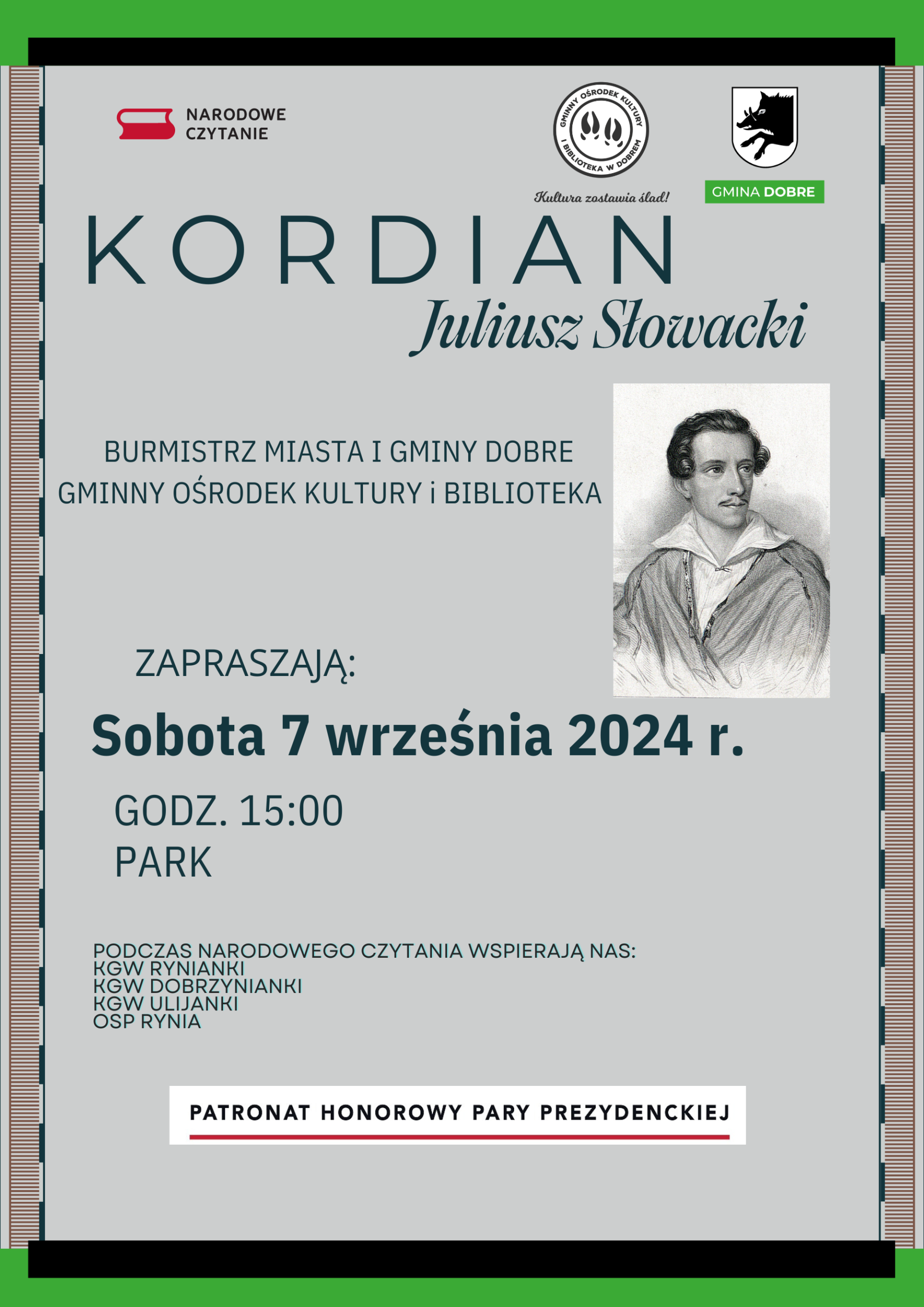 NARODOWE CZYTANIE

GMINNY OŚRODEK KULTURY I BIBLIOTEKA W DOBREM

Kultura zostawia ślad!

GMINA DOBRE

KORDIAN

Juliusz Słowacki

BURMISTRZ MIASTA I GMINY DOBRE
GMINNY OŚRODEK KULTURY i BIBLIOTEKA

ZAPRASZAJĄ:

Sobota 7 września 2024 r.

GODZ. 15:00
PARK

PODCZAS NARODOWEGO CZYTANIA WSPIERAJĄ NAS:
KGW RYNIANKI
KGW DOBRZYNIANKI
KGW ULIJANKI
OSP RYNIA

PATRONAT HONOROWY PARY PREZYDENCKIEJ